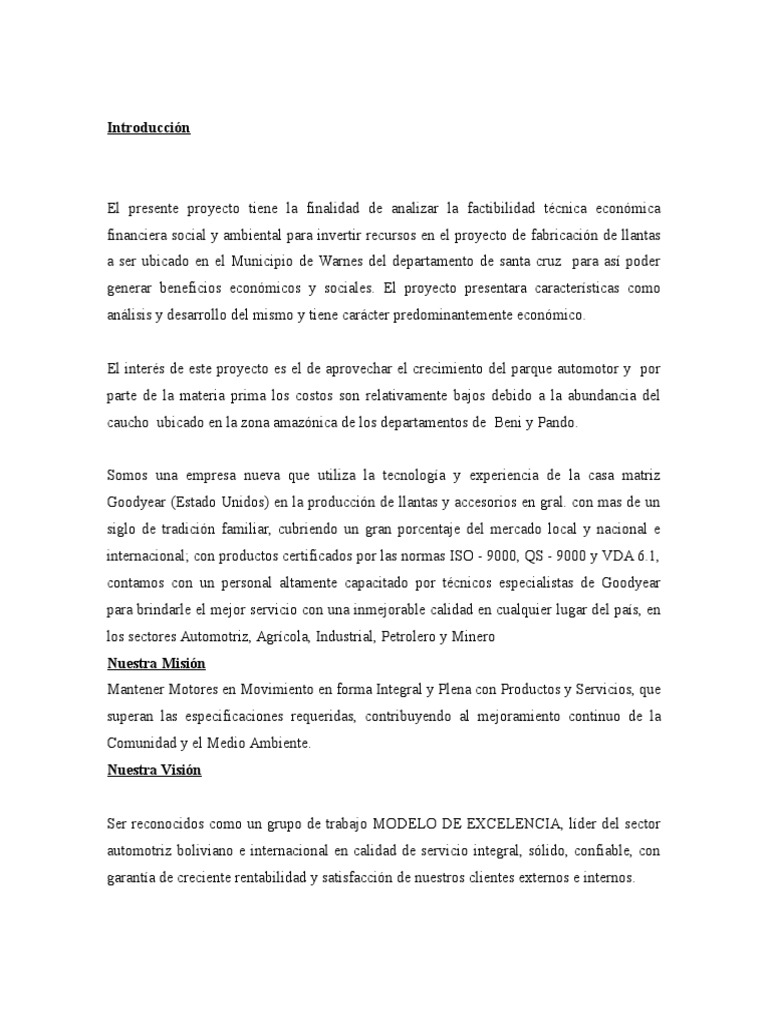 Introducción

El presente proyecto tiene la finalidad de analizar la factibilidad técnica económica financiera social y ambiental para invertir recursos en el proyecto de fabricación de llantas a ser ubicado en el Municipio de Warnes del departamento de santa cruz para así poder generar beneficios económicos y sociales. El proyecto presentara características como análisis y desarrollo del mismo y tiene carácter predominantemente económico.

El interés de este proyecto es el de aprovechar el crecimiento del parque automotor y por parte de la materia prima los costos son relativamente bajos debido a la abundancia del caucho ubicado en la zona amazónica de los departamentos de Beni y Pando.

Somos una empresa nueva que utiliza la tecnología y experiencia de la casa matriz Goodyear (Estado Unidos) en la producción de llantas y accesorios en gral. con mas de un siglo de tradición familiar, cubriendo un gran porcentaje del mercado local y nacional e internacional; con productos certificados por las normas ISO - 9000, QS - 9000 y VDA 6.1, contamos con un personal altamente capacitado por técnicos especialistas de Goodyear para brindarle el mejor servicio con una inmejorable calidad en cualquier lugar del país, en los sectores Automotriz, Agrícola, Industrial, Petrolero y Minero

Nuestra Misión

Mantener Motores en Movimiento en forma Integral y Plena con Productos y Servicios, que superan las especificaciones requeridas, contribuyendo al mejoramiento continuo de la Comunidad y el Medio Ambiente.

Nuestra Visión

Ser reconocidos como un grupo de trabajo MODELO DE EXCELENCIA, líder del sector automotriz boliviano e internacional en calidad de servicio integral, sólido, confiable, con garantía de creciente rentabilidad y satisfacción de nuestros clientes externos e internos.